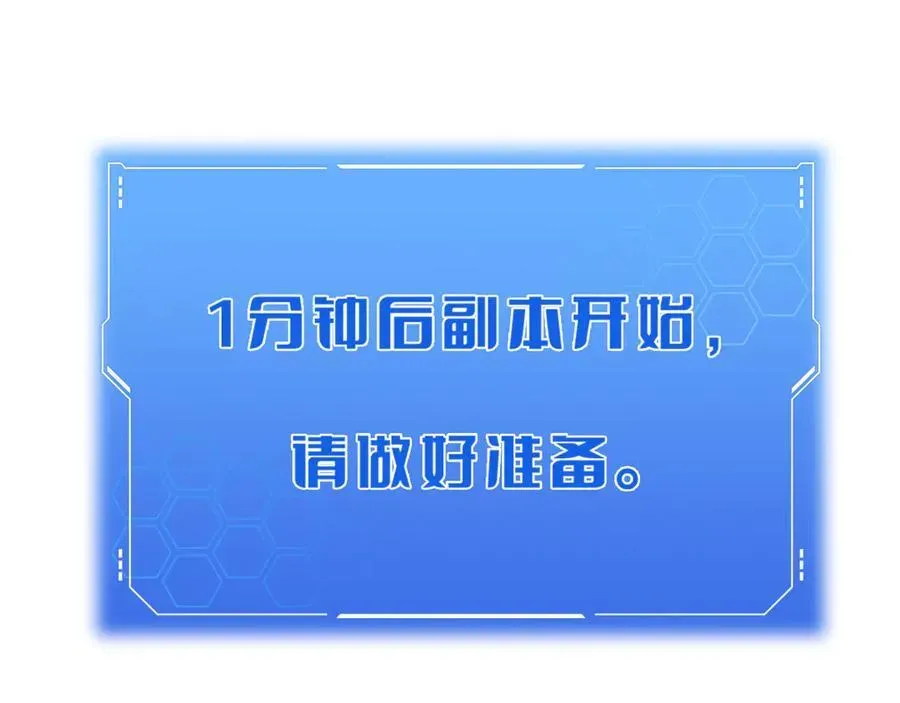 1分钟后副本开始，

请做好准备。